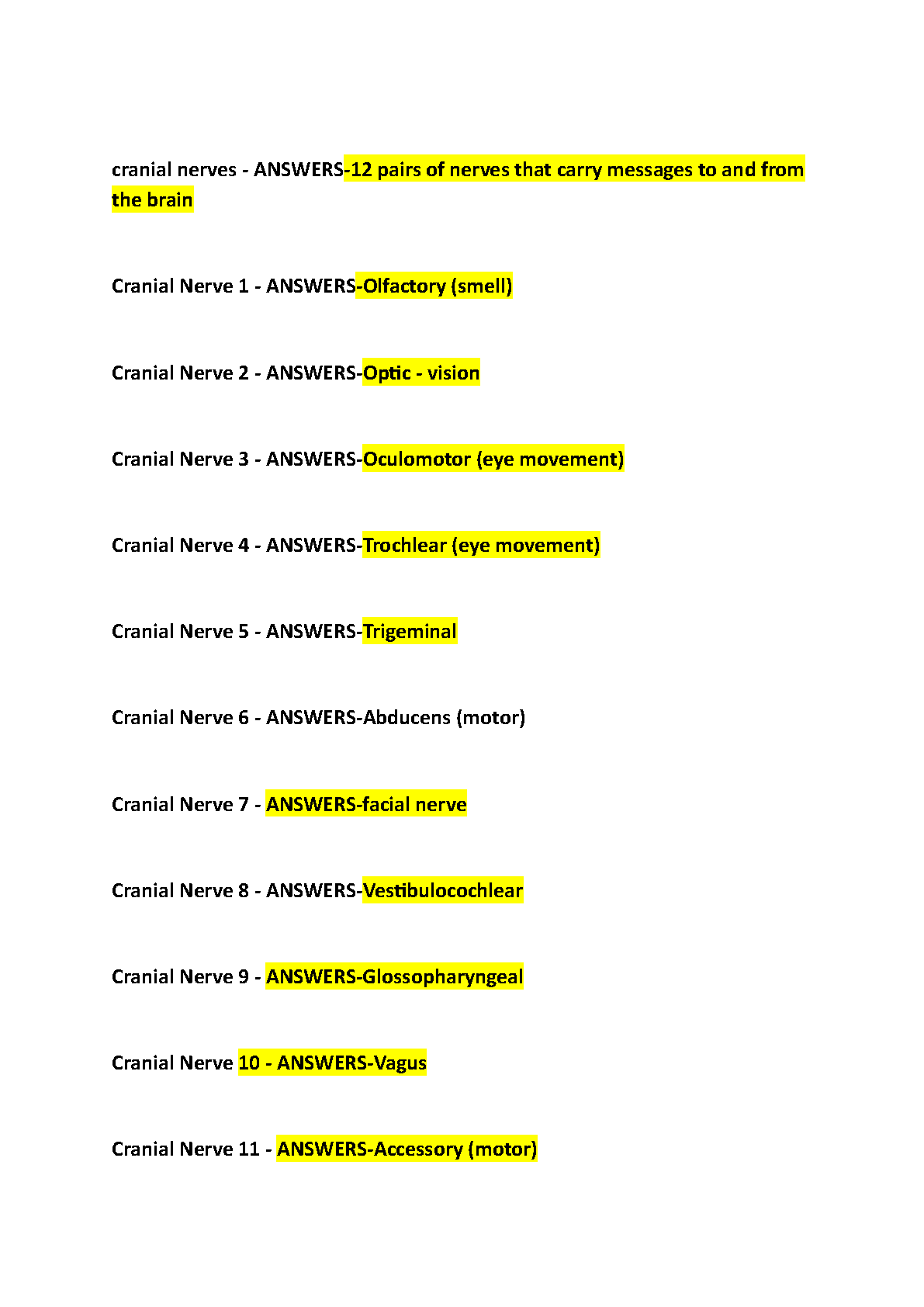 cranial nerves - ANSWERS-12 pairs of nerves that carry messages to and from the brain

Cranial Nerve 1 - ANSWERS-Olfactory (smell)

Cranial Nerve 2 - ANSWERS-Optic - vision

Cranial Nerve 3 - ANSWERS-Oculomotor (eye movement)

Cranial Nerve 4 - ANSWERS-Trochlear (eye movement)

Cranial Nerve 5 - ANSWERS-Trigeminal

Cranial Nerve 6 - ANSWERS-Abducens (motor)

Cranial Nerve 7 - ANSWERS-facial nerve

Cranial Nerve 8 - ANSWERS-Vestibulocochlear

Cranial Nerve 9 - ANSWERS-Glossopharyngeal

Cranial Nerve 10 - ANSWERS-Vagus

Cranial Nerve 11 - ANSWERS-Accessory (motor)